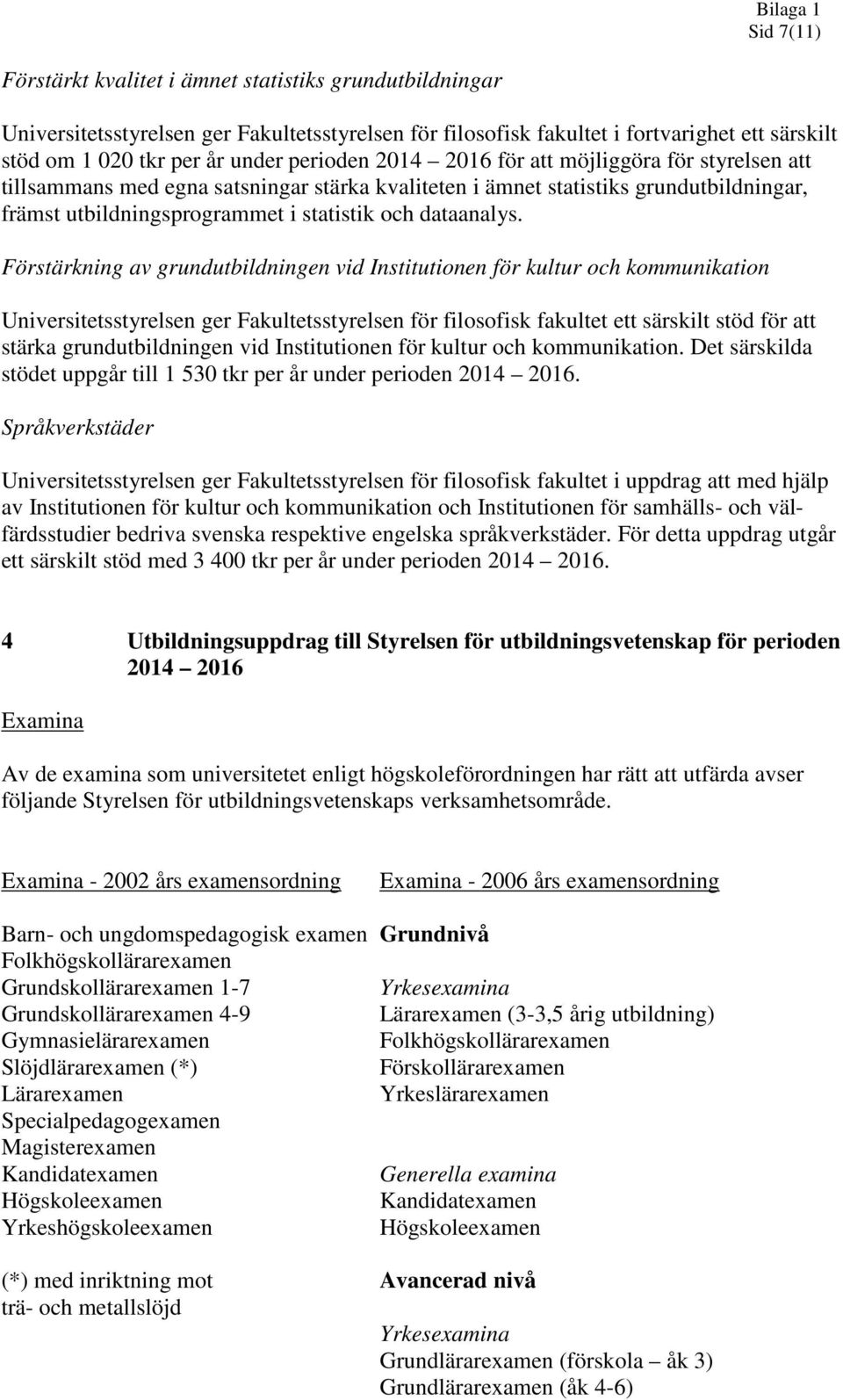 Bilaga 1
Sid 7(11)

Förstärkt kvalitet i ämnet statistiks grundutbildningar

Universitetsstyrelsen ger Fakultetsstyrelsen för filosofisk fakultet i fortvarighet ett särskilt stöd om 1 020 tkr per år under perioden 2014 – 2016 för att möjliggöra för styrelsen att tillsammans med egna satsningar stärka kvaliteten i ämnet statistiks grundutbildningar, främst utbildningsprogrammet i statistik och dataanalys.

Förstärkning av grundutbildningen vid Institutionen för kultur och kommunikation

Universitetsstyrelsen ger Fakultetsstyrelsen för filosofisk fakultet ett särskilt stöd för att stärka grundutbildningen vid Institutionen för kultur och kommunikation. Det särskilda stödet uppgår till 1 530 tkr per år under perioden 2014 – 2016.

Språkverkstäder

Universitetsstyrelsen ger Fakultetsstyrelsen för filosofisk fakultet i uppdrag att med hjälp av Institutionen för kultur och kommunikation och Institutionen för samhälls- och välfärdsstudier bedriva svenska respektive engelska språkverkstäder. För detta uppdrag utgår ett särskilt stöd med 3 400 tkr per år under perioden 2014 – 2016.

4 Utbildningsuppdrag till Styrelsen för utbildningsvetenskap för perioden 2014 – 2016

Examina

Av de examina som universitetet enligt högskoleförordningen har rätt att utfärda avser följande Styrelsen för utbildningsvetenskaps verksamhetsområde.

Examina - 2002 års examensordning

Barn- och ungdomspedagogisk examen
Folkhögskollärarexamen
Grundskollärarexamen 1-7
Grundskollärarexamen 4-9
Gymnasielärarexamen
Slöjdlärarexamen (*)
Lärarexamen
Specialpedagogexamen
Magisterexamen
Kandidatexamen
Högskoleexamen
Yrkeshögskoleexamen

(*) med inriktning mot trä- och metallslöjd

Examina - 2006 års examensordning

Grundnivå

Yrkesexamina
Lärarexamen (3-3,5 årig utbildning)
Folkhögskollärarexamen
Förskollärarexamen
Yrkeslärarexamen

Generella examina
Kandidatexamen
Högskoleexamen

Avancerad nivå

Yrkesexamina
Grundlärarexamen (förskola – åk 3)
Grundlärarexamen (åk 4-6)